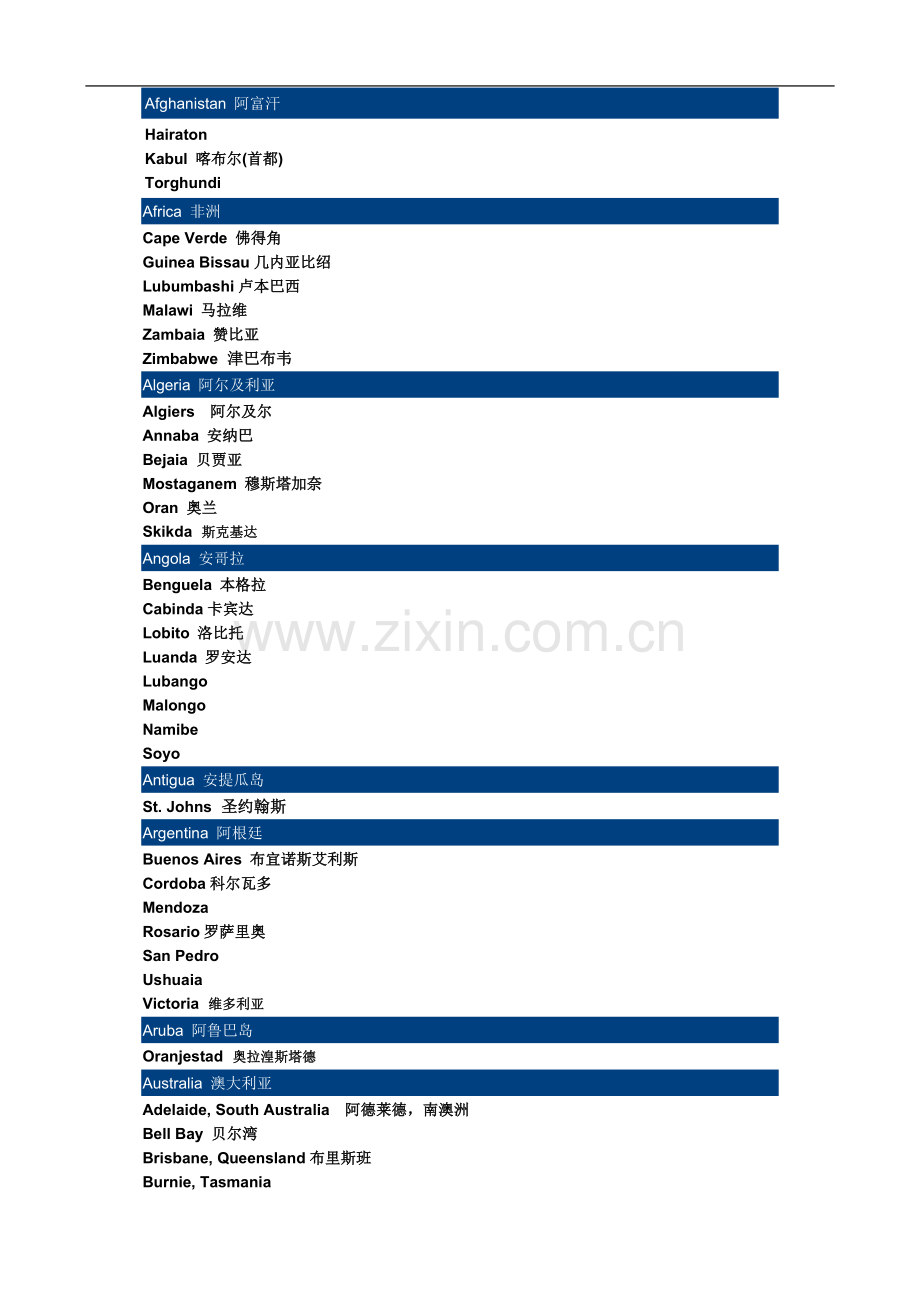 Afghanistan 阿富汗

Hairaton
Kabul 喀布尔(首都)
Torghundi

Africa 非洲

Cape Verde 佛得角
Guinea Bissau 几内亚比绍
Lubumbashi 卢本巴西
Malawi 马拉维
Zambaia 赞比亚
Zimbabwe 津巴布韦

Algeria 阿尔及利亚

Algiers 阿尔及尔
Annaba 安纳巴
Bejaia 贝贾亚
Mostaganem 穆斯塔加奈
Oran 奥兰
Skikda 斯克基达

Angola 安哥拉

Benguela 本格拉
Cabinda 卡宾达
Lobito 洛比托
Luanda 罗安达
Lubango
Malongo
Namibe
Soyo

www.zixin.com.cn

Antigua 安提瓜岛

St. Johns 圣约翰斯

Argentina 阿根廷

Buenos Aires 布宜诺斯艾利斯
Cordoba 科尔瓦多
Mendoza
Rosario 罗萨里奥
San Pedro
Ushuaia
Victoria 维多利亚

Aruba 阿鲁巴岛

Oranjestad 奥拉湟斯塔德

Australia 澳大利亚

Adelaide, South Australia 阿德莱德，南澳洲
Bell Bay 贝尔湾
Brisbane, Queensland 布里斯班
Burnie, Tasmania